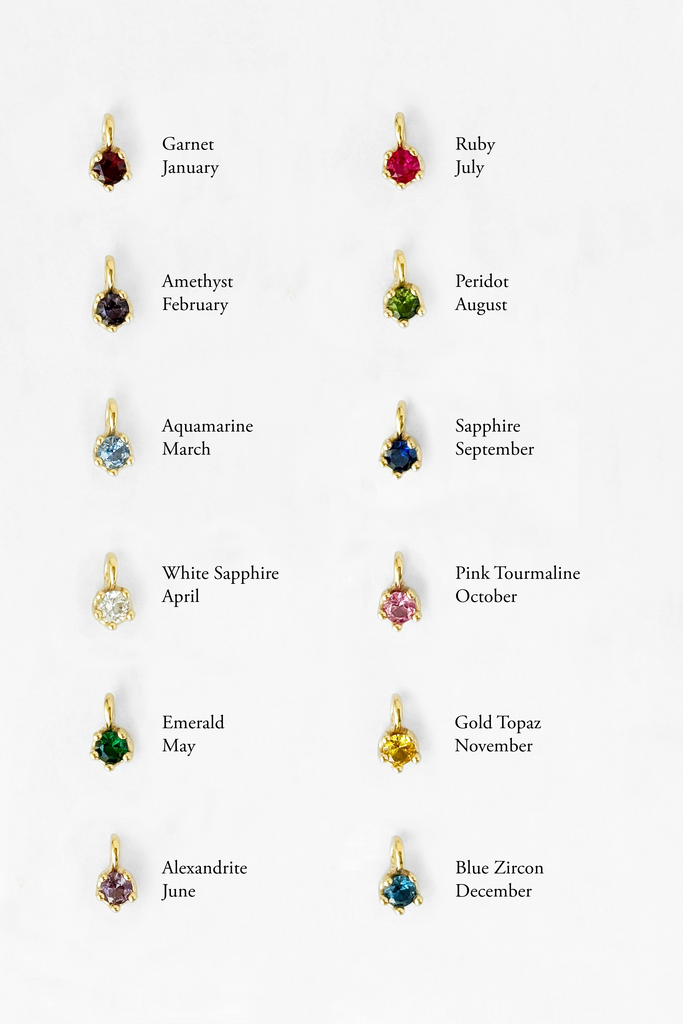 Garnet
January

Amethyst
February

Aquamarine
March

White Sapphire
April

Emerald
May

Alexandrite
June

Ruby
July

Peridot
August

Sapphire
September

Pink Tourmaline
October

Gold Topaz
November

Blue Zircon
December